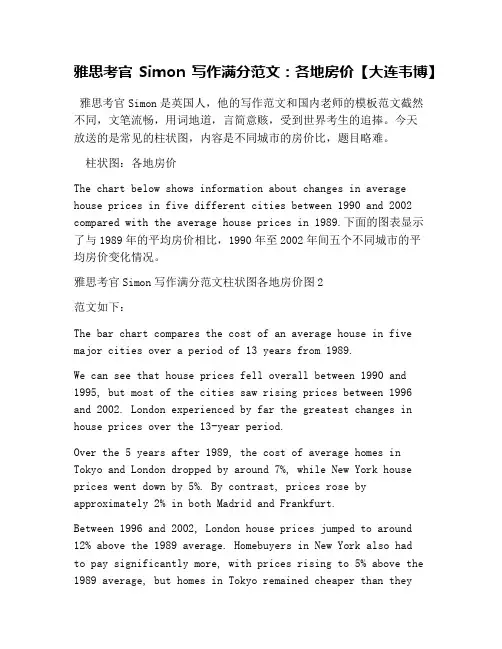 雅思考官 Simon 写作满分范文：各地房价【大连韦博】

雅思考官 Simon 是英国人，他的写作范文和国内老师的模板范文截然不同，文笔流畅，用词地道，言简意赅，受到世界考生的追捧。今天放送的是常见的柱状图，内容是不同城市的房价比，题目略难。

柱状图：各地房价

The chart below shows information about changes in average house prices in five different cities between 1990 and 2002 compared with the average house prices in 1989.下面的图表显示了与 1989 年的平均房价相比，1990 年至 2002 年间五个不同城市的平均房价变化情况。

雅思考官 Simon 写作满分范文柱状图各地房价图 2

范文如下：

The bar chart compares the cost of an average house in five major cities over a period of 13 years from 1989.

We can see that house prices fell overall between 1990 and 1995, but most of the cities saw rising prices between 1996 and 2002. London experienced by far the greatest changes in house prices over the 13-year period.

Over the 5 years after 1989, the cost of average homes in Tokyo and London dropped by around 7%, while New York house prices went down by 5%. By contrast, prices rose by approximately 2% in both Madrid and Frankfurt.

Between 1996 and 2002, London house prices jumped to around 12% above the 1989 average. Homebuyers in New York also had to pay significantly more, with prices rising to 5% above the 1989 average, but homes in Tokyo remained cheaper than they